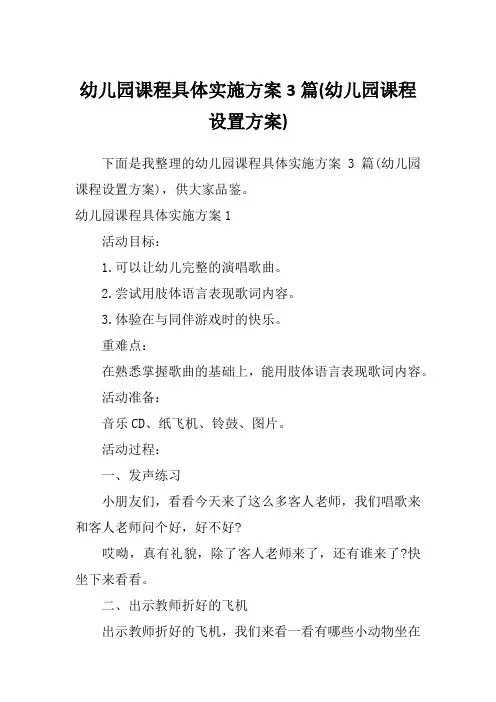 幼儿园课程具体实施方案 3 篇(幼儿园课程设置方案)

下面是我整理的幼儿园课程具体实施方案 3 篇(幼儿园课程设置方案)，供大家品鉴。

幼儿园课程具体实施方案 1

活动目标：

1. 可以让幼儿完整的演唱歌曲。

2. 尝试用肢体语言表现歌词内容。

3. 体验在与同伴游戏时的快乐。

重难点：

在熟悉掌握歌曲的基础上，能用肢体语言表现歌词内容。

活动准备：

音乐 CD、纸飞机、铃鼓、图片。

活动过程：

一、发声练习

小朋友们，看看今天来了这么多客人老师，我们唱歌来和客人老师问个好，好不好?

哎呦，真有礼貌，除了客人老师来了，还有谁来了?快坐下来看看。

二、出示教师折好的飞机

出示教师折好的飞机，我们来看一看有哪些小动物坐在